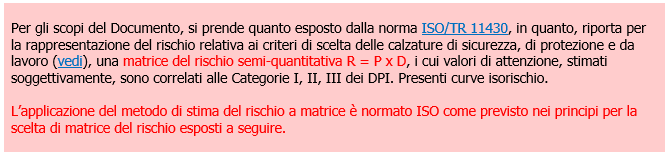 Per gli scopi del Documento, si prende quanto esposto dalla norma ISO/TR 11430, in quanto, riporta per la rappresentazione del rischio relativa ai criteri di scelta delle calzature di sicurezza, di protezione e da lavoro (vedi), una matrice del rischio semi-quantitativa R = P x D, i cui valori di attenzione, stimati soggettivamente, sono correlati alle Categorie I, II, III dei DPI. Presenti curve isorischio.

L'applicazione del metodo di stima del rischio a matrice è normato ISO come previsto nei principi per la scelta di matrice del rischio esposti a seguire.